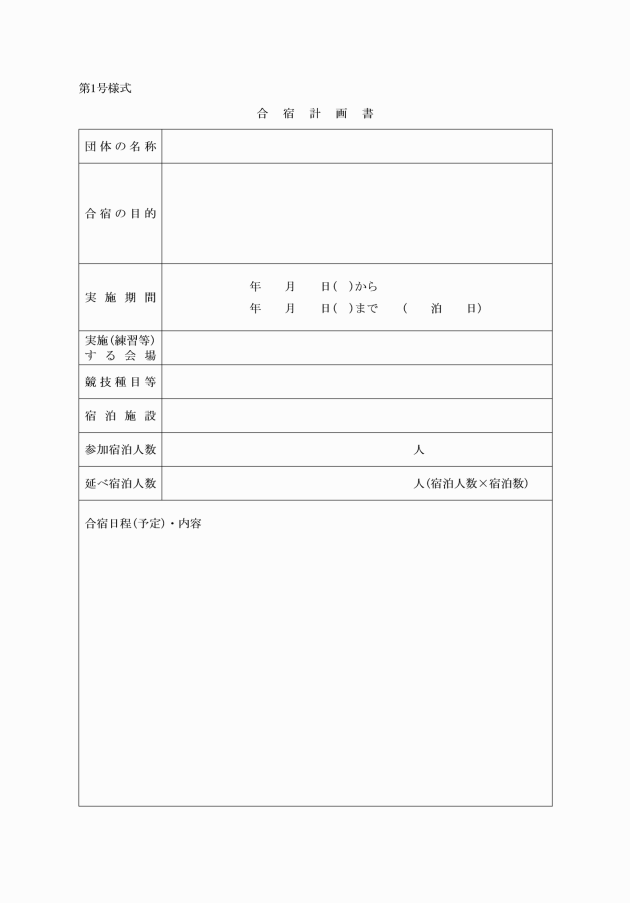 第1号様式

合 宿 計 画 書

| 団体の名称 | |
|---|---|
| 合宿の目的 | |
| 実施期間 | 年 月 日( )から<br>年 月 日( )まで ( 泊 日) |
| 実施(練習等)する会場 | |
| 競技種目等 | |
| 宿泊施設 | |
| 参加宿泊人数 | 人 |
| 延べ宿泊人数 | 人(宿泊人数×宿泊数) |

合宿日程(予定)・内容